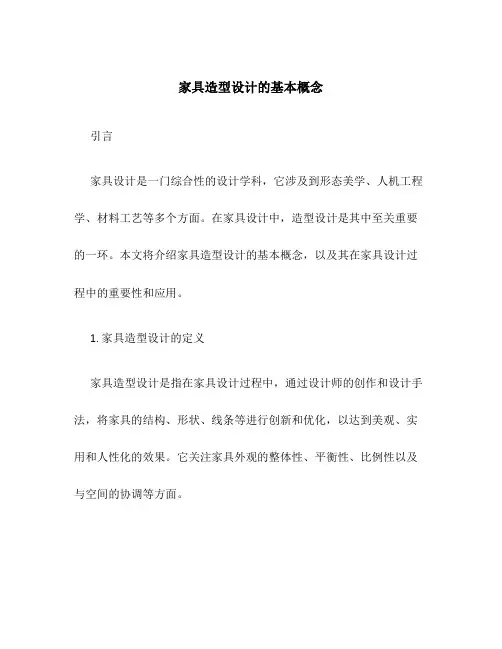 家具造型设计的基本概念

引言

家具设计是一门综合性的设计学科，它涉及到形态美学、人机工程学、材料工艺等多个方面。在家具设计中，造型设计是其中至关重要的一环。本文将介绍家具造型设计的基本概念，以及其在家具设计过程中的重要性和应用。

1. 家具造型设计的定义

家具造型设计是指在家具设计过程中，通过设计师的创作和设计手法，将家具的结构、形状、线条等进行创新和优化，以达到美观、实用和人性化的效果。它关注家具外观的整体性、平衡性、比例性以及与空间的协调等方面。